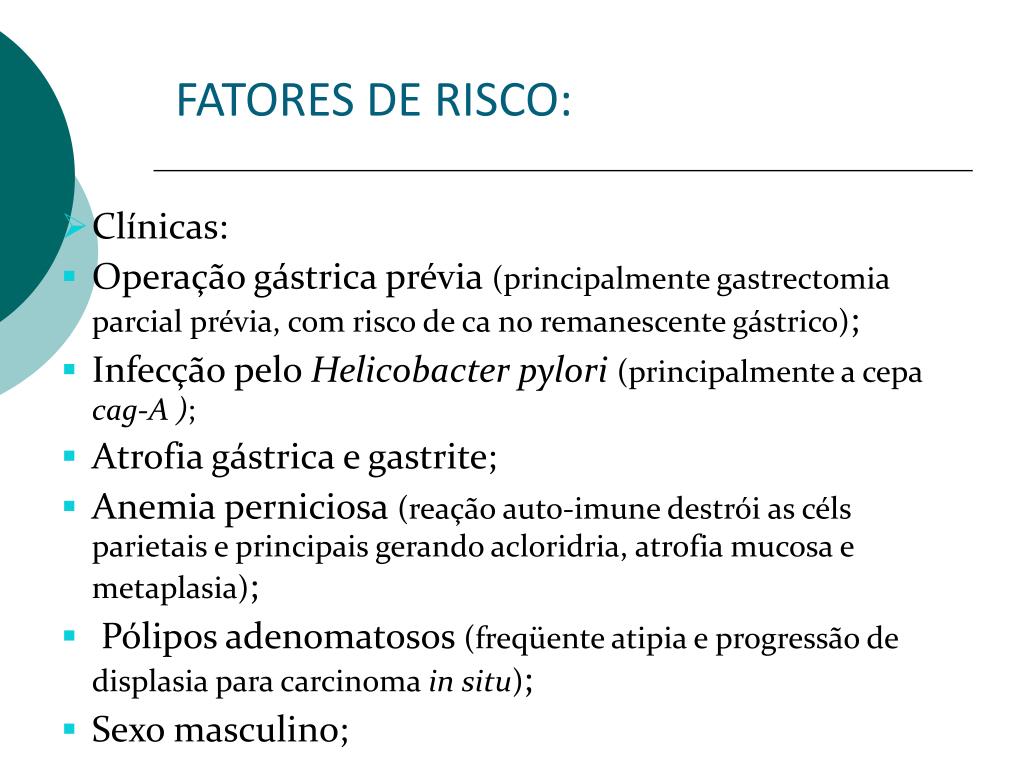 FATORES DE RISCO:

Clínicas:

Operação gástrica prévia (principalmente gastrectomia parcial prévia, com risco de ca no remanescente gástrico);

Infecção pelo Helicobacter pylori (principalmente a cepa cag-A );

Atrofia gástrica e gastrite;

Anemia perniciosa (reação auto-imune destrói as céls parietais e principais gerando acloridria, atrofia mucosa e metaplasia);

Pólipos adenomatosos (freqüente atipia e progressão de displasia para carcinoma in situ);

Sexo masculino;